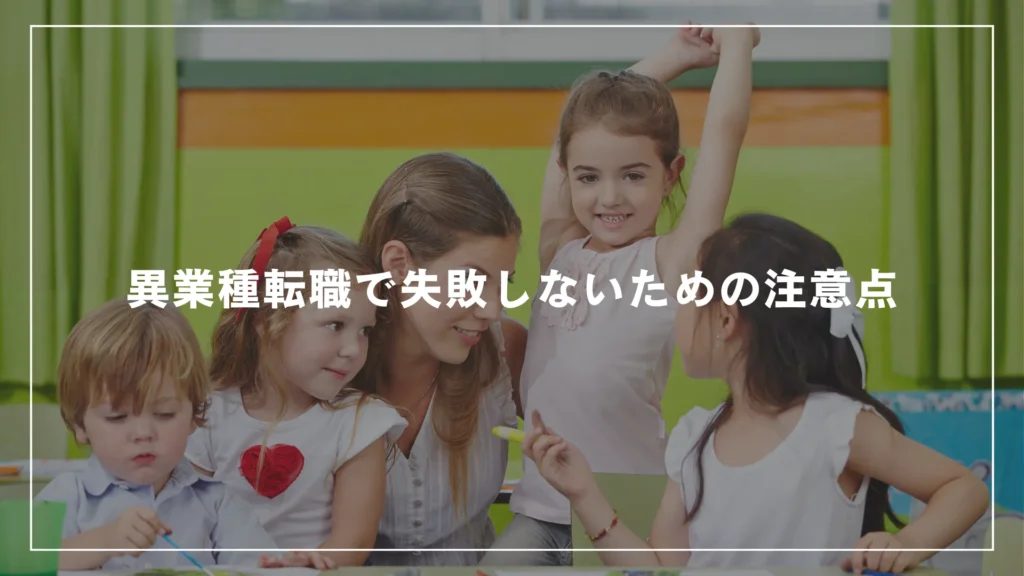 異業種転職で失敗しないための注意点